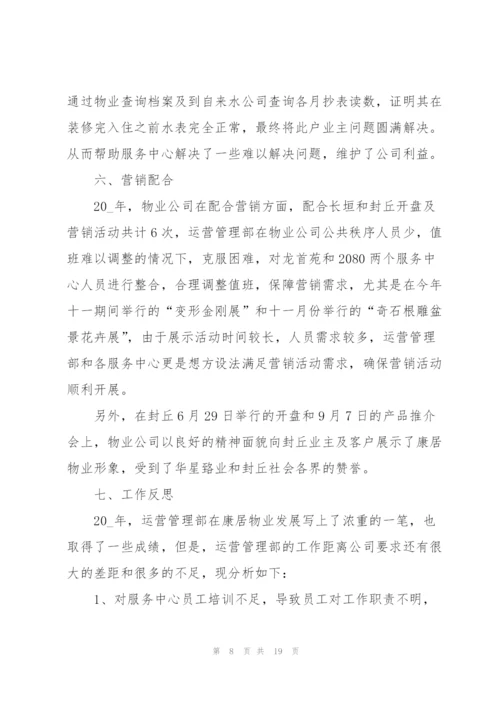 通过物业查询档案及到自来水公司查询各月抄表读数，证明其在装修完入住之前水表完全正常，最终将此户业主问题圆满解决。从而帮助服务中心解决了一些难以解决问题，维护了公司利益。

六、营销配合

20_年，物业公司在配合营销方面，配合长垣和封丘开盘及营销活动共计6次，运营管理部在物业公司公共秩序人员少，值班难以调整的情况下，克服困难，对龙首苑和2080两个服务中心人员进行整合，合理调整值班，保障营销需求，尤其是在今年十一期间举行的“变形金刚展”和十一月份举行的“奇石根雕盆景花卉展”，由于展示活动时间较长，人员需求较多，运营管理部和各服务中心更是想方设法满足营销活动需求，确保营销活动顺利开展。

另外，在封丘6月29日举行的开盘和9月7日的产品推介会上，物业公司以良好的精神面貌向封丘业主及客户展示了康居物业形象，受到了华星路业和封丘社会各界的赞誉。

七、工作反思

20_年，运营管理部在康居物业发展写上了浓重的一笔，也取得了一些成绩，但是，运营管理部的工作距离公司要求还有很大的差距和很多的不足，现分析如下：

1、对服务中心员工培训不足，导致员工对工作职责不明，

第 8 页 共 19 页